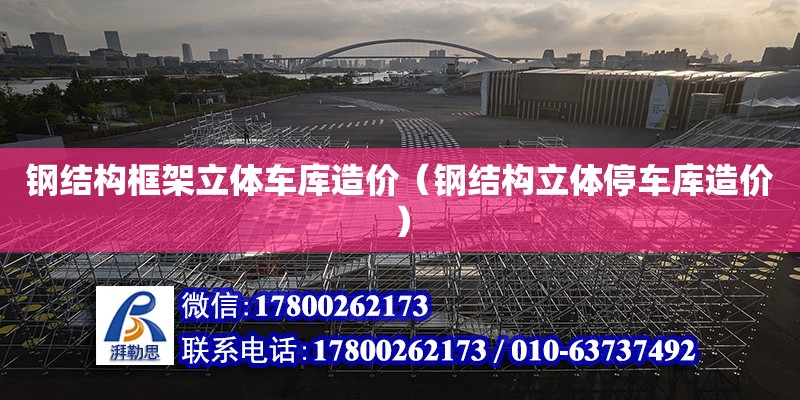 钢结构框架立体车库造价（钢结构立体停车库造价）

湃勒思

微信:17800262173

联系电话:17800262173 / 010-63737492